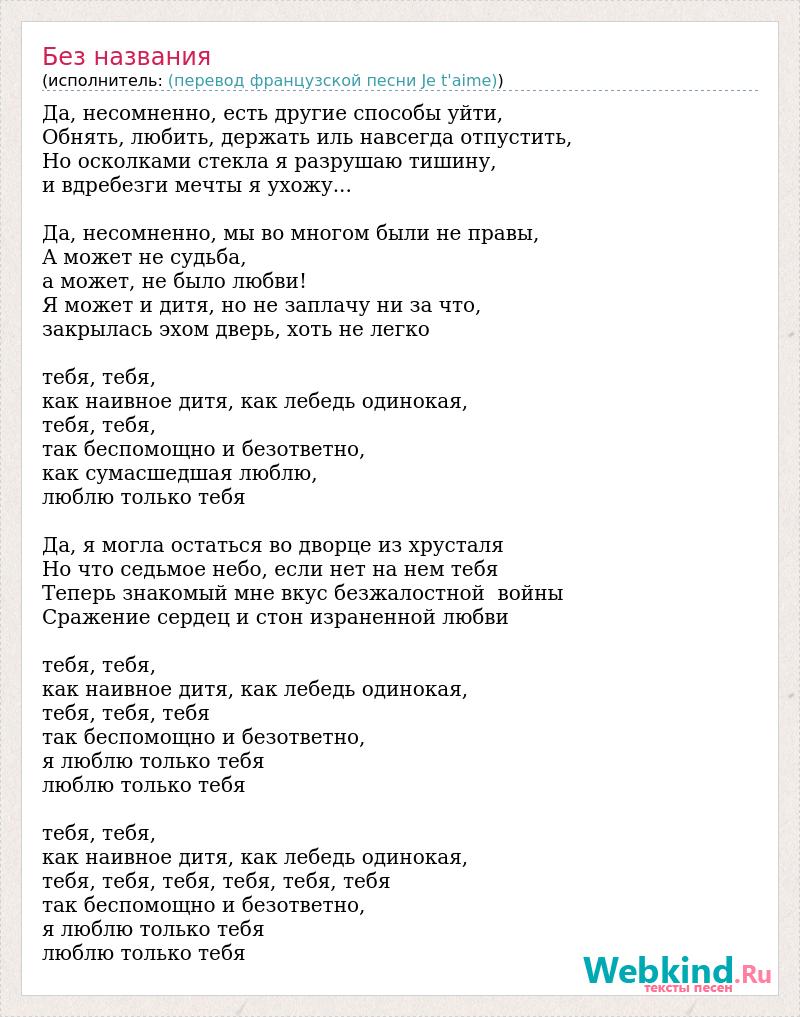 Без названия
(исполнитель: (перевод французской песни Je t'aime))

Да, несомненно, есть другие способы уйти,
Обнять, любить, держать иль навсегда отпустить,
Но осколками стекла я разрушаю тишину,
и вдребезги мечты я ухожу...

Да, несомненно, мы во многом были не правы,
А может не судьба,
а может, не было любви!
Я может и дитя, но не заплачу ни за что,
закрылась эхом дверь, хоть не легко

тебя, тебя,
как наивное дитя, как лебедь одинокая,
тебя, тебя,
так беспомощно и безответно,
как сумасшедшая люблю,
люблю только тебя

Да, я могла остаться во дворце из хрусталя
Но что седьмое небо, если нет на нем тебя
Теперь знакомый мне вкус безжалостной войны
Сражение сердец и стон израненной любви

тебя, тебя,
как наивное дитя, как лебедь одинокая,
тебя, тебя, тебя
так беспомощно и безответно,
я люблю только тебя
люблю только тебя

тебя, тебя,
как наивное дитя, как лебедь одинокая,
тебя, тебя, тебя, тебя, тебя, тебя
так беспомощно и безответно,
я люблю только тебя
люблю только тебя

Webkind.Ru
тексты песен